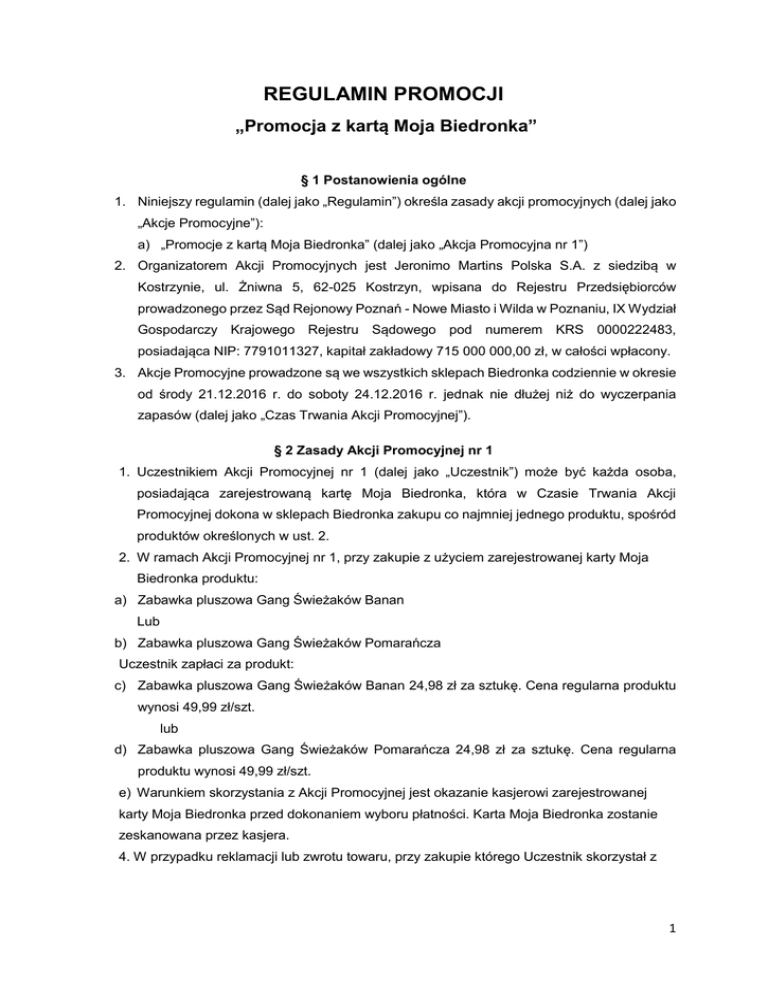 REGULAMIN PROMOCJI
„Promocja z kartą Moja Biedronka”

§ 1 Postanowienia ogólne

1. Niniejszy regulamin (dalej jako „Regulamin”) określa zasady akcji promocyjnych (dalej jako „Akcje Promocyjne”):
a) „Promocje z kartą Moja Biedronka” (dalej jako „Akcja Promocyjna nr 1”)
2. Organizatorem Akcji Promocyjnych jest Jeronimo Martins Polska S.A. z siedzibą w Kostrzynie, ul. Żniwna 5, 62-025 Kostrzyn, wpisana do Rejestru Przedsiębiorców prowadzonego przez Sąd Rejonowy Poznań - Nowe Miasto i Wilda w Poznaniu, IX Wydział Gospodarczy Krajowego Rejestru Sądowego pod numerem KRS 0000222483, posiadająca NIP: 7791011327, kapitał zakładowy 715 000 000,00 zł, w całości wpłacony.
3. Akcje Promocyjne prowadzone są we wszystkich sklepach Biedronka codziennie w okresie od środy 21.12.2016 r. do soboty 24.12.2016 r. jednak nie dłużej niż do wyczerpania zapasów (dalej jako „Czas Trwania Akcji Promocyjnej”).

§ 2 Zasady Akcji Promocyjnej nr 1

1. Uczestnikiem Akcji Promocyjnej nr 1 (dalej jako „Uczestnik”) może być każda osoba, posiadająca zarejestrowaną kartę Moja Biedronka, która w Czasie Trwania Akcji Promocyjnej dokona w sklepach Biedronka zakupu co najmniej jednego produktu, spośród produktów określonych w ust. 2.
2. W ramach Akcji Promocyjnej nr 1, przy zakupie z użyciem zarejestrowanej karty Moja Biedronka produktu:
a) Zabawka pluszowa Gang Świeżaków Banan
Lub
b) Zabawka pluszowa Gang Świeżaków Pomarańcza
Uczestnik zapłaci za produkt:
c) Zabawka pluszowa Gang Świeżaków Banan 24,98 zł za sztukę. Cena regularna produktu wynosi 49,99 zł/szt.
lub
d) Zabawka pluszowa Gang Świeżaków Pomarańcza 24,98 zł za sztukę. Cena regularna produktu wynosi 49,99 zł/szt.
e) Warunkiem skorzystania z Akcji Promocyjnej jest okazanie kasjerowi zarejestrowanej karty Moja Biedronka przed dokonaniem wyboru płatności. Karta Moja Biedronka zostanie zeskanowana przez kasjera.
4. W przypadku reklamacji lub zwrotu towaru, przy zakupie którego Uczestnik skorzystał z

1